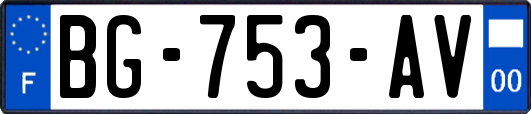 F
BG-753-AV
00